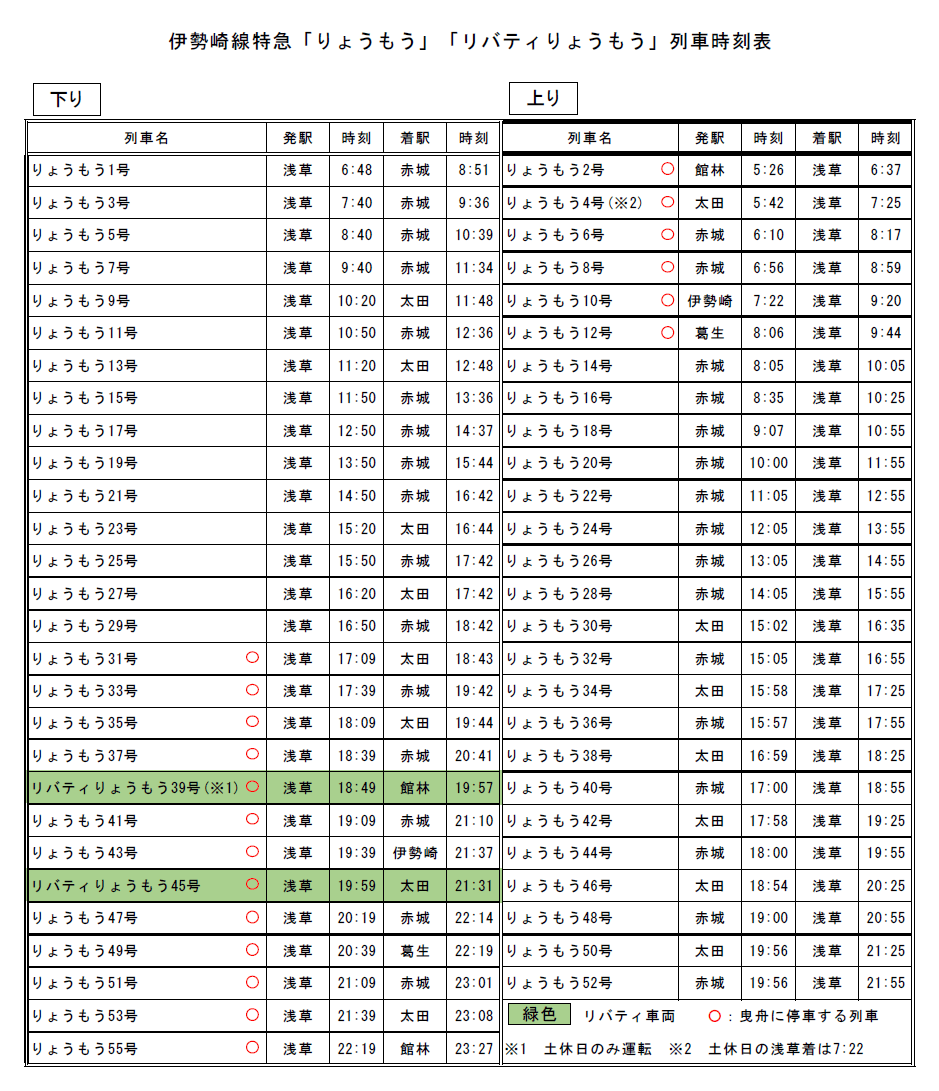 伊勢崎線特急「りょうもう」「リバティりょうもう」列車時刻表

下り

| 列車名 | 発駅 | 時刻 | 着駅 | 時刻 |
|---|---|---|---|---|
| りょうもう1号 | 浅草 | 6:48 | 赤城 | 8:51 |
| りょうもう3号 | 浅草 | 7:40 | 赤城 | 9:36 |
| りょうもう5号 | 浅草 | 8:40 | 赤城 | 10:39 |
| りょうもう7号 | 浅草 | 9:40 | 赤城 | 11:34 |
| りょうもう9号 | 浅草 | 10:20 | 太田 | 11:48 |
| りょうもう11号 | 浅草 | 10:50 | 赤城 | 12:36 |
| りょうもう13号 | 浅草 | 11:20 | 太田 | 12:48 |
| りょうもう15号 | 浅草 | 11:50 | 赤城 | 13:36 |
| りょうもう17号 | 浅草 | 12:50 | 赤城 | 14:37 |
| りょうもう19号 | 浅草 | 13:50 | 赤城 | 15:44 |
| りょうもう21号 | 浅草 | 14:50 | 赤城 | 16:42 |
| りょうもう23号 | 浅草 | 15:20 | 太田 | 16:44 |
| りょうもう25号 | 浅草 | 15:50 | 赤城 | 17:42 |
| りょうもう27号 | 浅草 | 16:20 | 太田 | 17:42 |
| りょうもう29号 | 浅草 | 16:50 | 赤城 | 18:42 |
| りょうもう31号 ○ | 浅草 | 17:09 | 太田 | 18:43 |
| りょうもう33号 ○ | 浅草 | 17:39 | 赤城 | 19:42 |
| りょうもう35号 ○ | 浅草 | 18:09 | 太田 | 19:44 |
| りょうもう37号 ○ | 浅草 | 18:39 | 赤城 | 20:41 |
| リバティりょうもう39号(※1) ○ | 浅草 | 18:49 | 館林 | 19:57 |
| りょうもう41号 ○ | 浅草 | 19:09 | 赤城 | 21:10 |
| りょうもう43号 ○ | 浅草 | 19:39 | 伊勢崎 | 21:37 |
| リバティりょうもう45号 ○ | 浅草 | 19:59 | 太田 | 21:31 |
| りょうもう47号 ○ | 浅草 | 20:19 | 赤城 | 22:14 |
| りょうもう49号 ○ | 浅草 | 20:39 | 葛生 | 22:19 |
| りょうもう51号 ○ | 浅草 | 21:09 | 赤城 | 23:01 |
| りょうもう53号 ○ | 浅草 | 21:39 | 太田 | 23:08 |
| りょうもう55号 ○ | 浅草 | 22:19 | 館林 | 23:27 |

上り

| 列車名 | 発駅 | 時刻 | 着駅 | 時刻 |
|---|---|---|---|---|
| りょうもう2号 ○ | 館林 | 5:26 | 浅草 | 6:37 |
| りょうもう4号(※2) ○ | 太田 | 5:42 | 浅草 | 7:25 |
| りょうもう6号 ○ | 赤城 | 6:10 | 浅草 | 8:17 |
| りょうもう8号 ○ | 赤城 | 6:56 | 浅草 | 8:59 |
| りょうもう10号 ○ | 伊勢崎 | 7:22 | 浅草 | 9:20 |
| りょうもう12号 ○ | 葛生 | 8:06 | 浅草 | 9:44 |
| りょうもう14号 | 赤城 | 8:05 | 浅草 | 10:05 |
| りょうもう16号 | 赤城 | 8:35 | 浅草 | 10:25 |
| りょうもう18号 | 赤城 | 9:07 | 浅草 | 10:55 |
| りょうもう20号 | 赤城 | 10:00 | 浅草 | 11:55 |
| りょうもう22号 | 赤城 | 11:05 | 浅草 | 12:55 |
| りょうもう24号 | 赤城 | 12:05 | 浅草 | 13:55 |
| りょうもう26号 | 赤城 | 13:05 | 浅草 | 14:55 |
| りょうもう28号 | 赤城 | 14:05 | 浅草 | 15:55 |
| りょうもう30号 | 太田 | 15:02 | 浅草 | 16:35 |
| りょうもう32号 | 赤城 | 15:05 | 浅草 | 16:55 |
| りょうもう34号 | 太田 | 15:58 | 浅草 | 17:25 |
| りょうもう36号 | 赤城 | 15:57 | 浅草 | 17:55 |
| りょうもう38号 | 太田 | 16:59 | 浅草 | 18:25 |
| りょうもう40号 | 赤城 | 17:00 | 浅草 | 18:55 |
| りょうもう42号 | 太田 | 17:58 | 浅草 | 19:25 |
| りょうもう44号 | 赤城 | 18:00 | 浅草 | 19:55 |
| りょうもう46号 | 太田 | 18:54 | 浅草 | 20:25 |
| りょうもう48号 | 赤城 | 19:00 | 浅草 | 20:55 |
| りょうもう50号 | 太田 | 19:56 | 浅草 | 21:25 |
| りょうもう52号 | 赤城 | 19:56 | 浅草 | 21:55 |

緑色 リバティ車両 ○：曳舟に停車する列車

※1 土休日のみ運転 ※2 土休日の浅草着は7:22